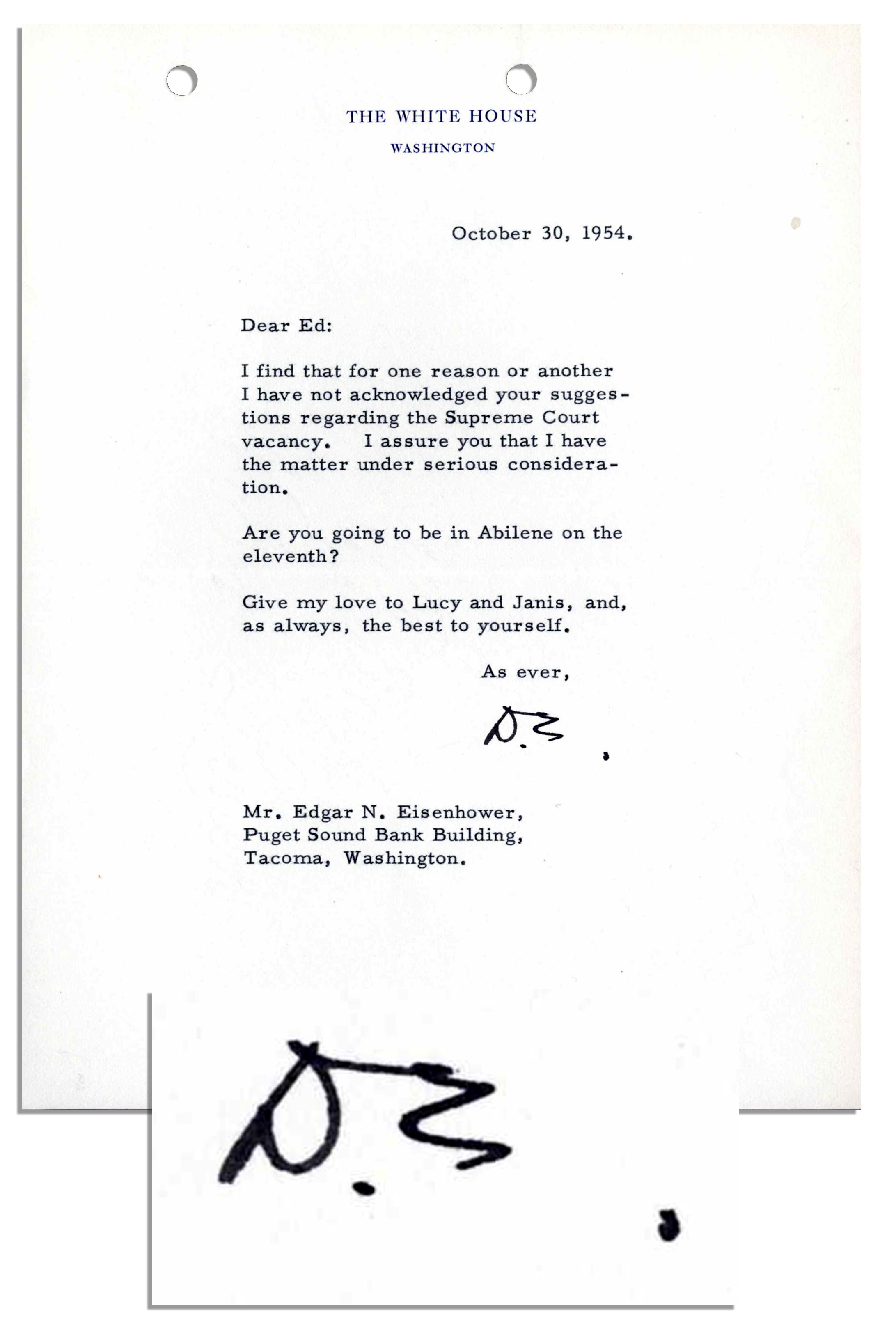 THE WHITE HOUSE
WASHINGTON

October 30, 1954.

Dear Ed:

I find that for one reason or another I have not acknowledged your suggestions regarding the Supreme Court vacancy. I assure you that I have the matter under serious consideration.

Are you going to be in Abilene on the eleventh?

Give my love to Lucy and Janis, and, as always, the best to yourself.

As ever,

D.E.

Mr. Edgar N. Eisenhower,
Puget Sound Bank Building,
Tacoma, Washington.

D.E.